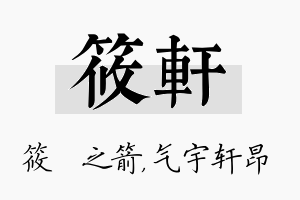 筱軒

筱 之箭,气宇轩昂